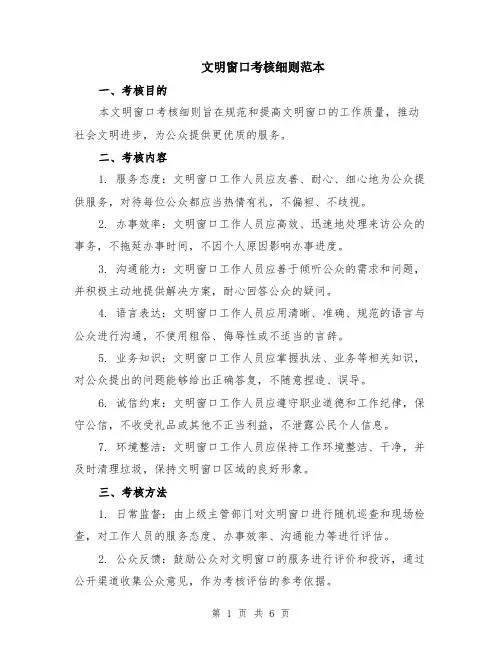 文明窗口考核细则范本

一、考核目的

本文明窗口考核细则旨在规范和提高文明窗口的工作质量，推动社会文明进步，为公众提供更优质的服务。

二、考核内容

1. 服务态度：文明窗口工作人员应友善、耐心、细心地为公众提供服务，对待每位公众都应当热情有礼，不偏袒、不歧视。

2. 办事效率：文明窗口工作人员应高效、迅速地处理来访公众的事务，不拖延办事时间，不因个人原因影响办事进度。

3. 沟通能力：文明窗口工作人员应善于倾听公众的需求和问题，并积极主动地提供解决方案，耐心回答公众的疑问。

4. 语言表达：文明窗口工作人员应用清晰、准确、规范的语言与公众进行沟通，不使用粗俗、侮辱性或不适当的言辞。

5. 业务知识：文明窗口工作人员应掌握执法、业务等相关知识，对公众提出的问题能够给出正确答复，不随意捏造、误导。

6. 诚信约束：文明窗口工作人员应遵守职业道德和工作纪律，保守公信，不收受礼品或其他不正当利益，不泄露公民个人信息。

7. 环境整洁：文明窗口工作人员应保持工作环境整洁、干净，并及时清理垃圾，保持文明窗口区域的良好形象。

三、考核方法

1. 日常监督：由上级主管部门对文明窗口进行随机巡查和现场检查，对工作人员的服务态度、办事效率、沟通能力等进行评估。

2. 公众反馈：鼓励公众对文明窗口的服务进行评价和投诉，通过公开渠道收集公众意见，作为考核评估的参考依据。

第 1 页 共 6 页